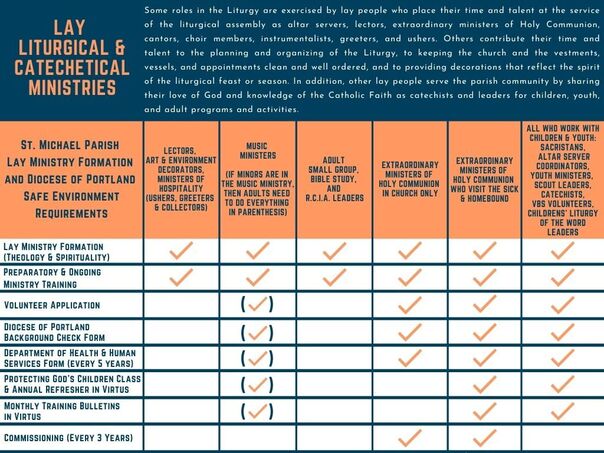 LAY LITURGICAL & CATECHETICAL MINISTRIES

Some roles in the Liturgy are exercised by lay people who place their time and talent at the service of the liturgical assembly as altar servers, lectors, extraordinary ministers of Holy Communion, cantors, choir members, instrumentalists, greeters, and ushers. Others contribute their time and talent to the planning and organizing of the Liturgy, to keeping the church and the vestments, vessels, and appointments clean and well ordered, and to providing decorations that reflect the spirit of the liturgical feast or season. In addition, other lay people serve the parish community by sharing their love of God and knowledge of the Catholic Faith as catechists and leaders for children, youth, and adult programs and activities.

| ST. MICHAEL PARISH LAY MINISTRY FORMATION AND DIOCESE OF PORTLAND SAFE ENVIRONMENT REQUIREMENTS | LECTORS, ART & ENVIRONMENT DECORATORS, MINISTERS OF HOSPITALITY (USHERS, GREETERS & COLLECTORS) | MUSIC MINISTERS (IF MINORS ARE IN THE MUSIC MINISTRY, THEN ADULTS NEED TO DO EVERYTHING IN PARENTHESIS) | ADULT SMALL GROUP, BIBLE STUDY, AND R.C.I.A. LEADERS | EXTRAORDINARY MINISTERS OF HOLY COMMUNION IN CHURCH ONLY | EXTRAORDINARY MINISTERS OF HOLY COMMUNION WHO VISIT THE SICK & HOMEBOUND | ALL WHO WORK WITH CHILDREN & YOUTH: SACRISTANS, ALTAR SERVER COORDINATORS, YOUTH MINISTERS, SCOUT LEADERS, CATECHISTS, VBS VOLUNTEERS, CHILDRENS' LITURGY OF THE WORD LEADERS |
|---|---|---|---|---|---|---|
| LAY MINISTRY FORMATION (THEOLOGY & SPIRITUALITY) | ✓ | ✓ | ✓ | ✓ | ✓ | ✓ |
| PREPARATORY & ONGOING MINISTRY TRAINING | ✓ | ✓ | ✓ | ✓ | ✓ | ✓ |
| VOLUNTEER APPLICATION | | (✓) | | ✓ | ✓ | ✓ |
| DIOCESE OF PORTLAND BACKGROUND CHECK FORM | | (✓) | | ✓ | ✓ | ✓ |
| DEPARTMENT OF HEALTH & HUMAN SERVICES FORM (EVERY 5 YEARS) | | (✓) | | ✓ | ✓ | ✓ |
| PROTECTING GOD'S CHILDREN CLASS & ANNUAL REFRESHER IN VIRTUS | | (✓) | | | ✓ | ✓ |
| MONTHLY TRAINING BULLETINS IN VIRTUS | | (✓) | | | ✓ | ✓ |
| COMMISSIONING (EVERY 3 YEARS) | | | | ✓ | ✓ | |